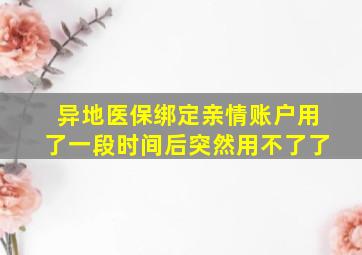 异地医保绑定亲情账户用了一段时间后突然用不了了